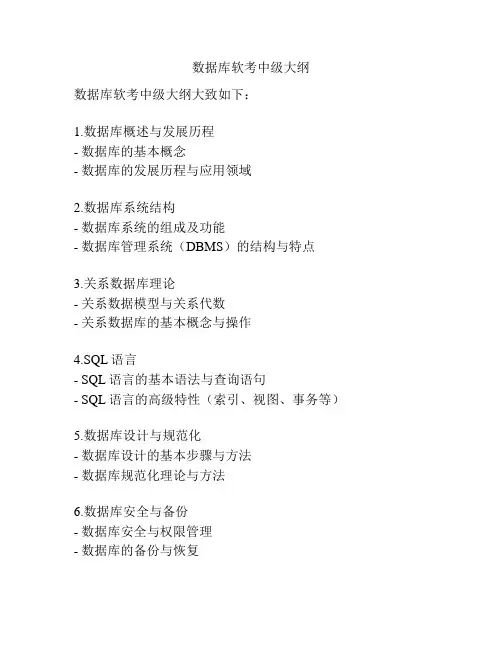 数据库软考中级大纲

数据库软考中级大纲大致如下：

1.数据库概述与发展历程
- 数据库的基本概念
- 数据库的发展历程与应用领域

2.数据库系统结构
- 数据库系统的组成及功能
- 数据库管理系统（DBMS）的结构与特点

3.关系数据库理论
- 关系数据模型与关系代数
- 关系数据库的基本概念与操作

4.SQL 语言
- SQL 语言的基本语法与查询语句
- SQL 语言的高级特性（索引、视图、事务等）

5.数据库设计与规范化
- 数据库设计的基本步骤与方法
- 数据库规范化理论与方法

6.数据库安全与备份
- 数据库安全与权限管理
- 数据库的备份与恢复